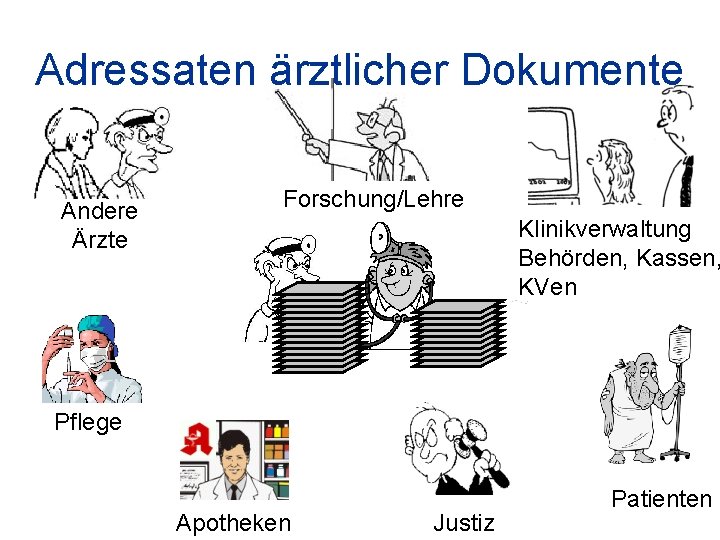 Adressaten ärztlicher Dokumente

Andere Ärzte

Forschung/Lehre

Klinikverwaltung Behörden, Kassen, KVen

Pflege

Apotheken

Justiz

Patienten